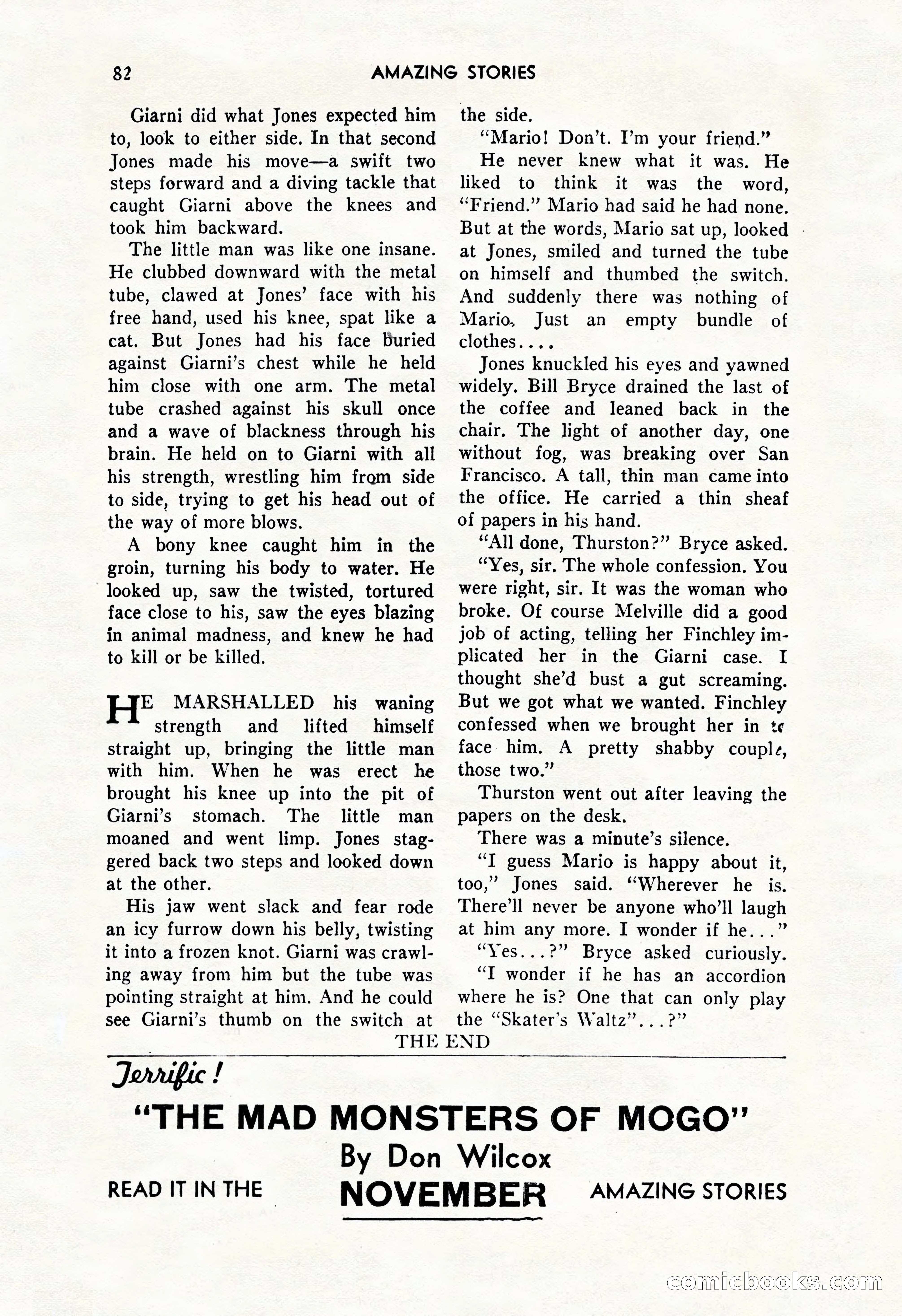 82 AMAZING STORIES

Giarni did what Jones expected him to, look to either side. In that second Jones made his move—a swift two steps forward and a diving tackle that caught Giarni above the knees and took him backward.

The little man was like one insane. He clubbed downward with the metal tube, clawed at Jones' face with his free hand, used his knee, spat like a cat. But Jones had his face buried against Giarni's chest while he held him close with one arm. The metal tube crashed against his skull once and a wave of blackness through his brain. He held on to Giarni with all his strength, wrestling him from side to side, trying to get his head out of the way of more blows.

A bony knee caught him in the groin, turning his body to water. He looked up, saw the twisted, tortured face close to his, saw the eyes blazing in animal madness, and knew he had to kill or be killed.

HE MARSHALLED his waning strength and lifted himself straight up, bringing the little man with him. When he was erect he brought his knee up into the pit of Giarni's stomach. The little man moaned and went limp. Jones staggered back two steps and looked down at the other.

His jaw went slack and fear rode an icy furrow down his belly, twisting it into a frozen knot. Giarni was crawling away from him but the tube was pointing straight at him. And he could see Giarni's thumb on the switch at the side.

"Mario! Don't. I'm your friend."

He never knew what it was. He liked to think it was the word, "Friend." Mario had said he had none. But at the words, Mario sat up, looked at Jones, smiled and turned the tube on himself and thumbed the switch. And suddenly there was nothing of Mario. Just an empty bundle of clothes....

Jones knuckled his eyes and yawned widely. Bill Bryce drained the last of the coffee and leaned back in the chair. The light of another day, one without fog, was breaking over San Francisco. A tall, thin man came into the office. He carried a thin sheaf of papers in his hand.

"All done, Thurston?" Bryce asked.

"Yes, sir. The whole confession. You were right, sir. It was the woman who broke. Of course Melville did a good job of acting, telling her Finchley implicated her in the Giarni case. I thought she'd bust a gut screaming. But we got what we wanted. Finchley confessed when we brought her in to face him. A pretty shabby couple, those two."

Thurston went out after leaving the papers on the desk.

There was a minute's silence.

"I guess Mario is happy about it, too," Jones said. "Wherever he is. There'll never be anyone who'll laugh at him any more. I wonder if he..."

"Yes...?" Bryce asked curiously.

"I wonder if he has an accordion where he is? One that can only play the "Skater's Waltz"...?"

THE END

Terrific!
"THE MAD MONSTERS OF MOGO"
By Don Wilcox
READ IT IN THE NOVEMBER AMAZING STORIES

comicbooks.com